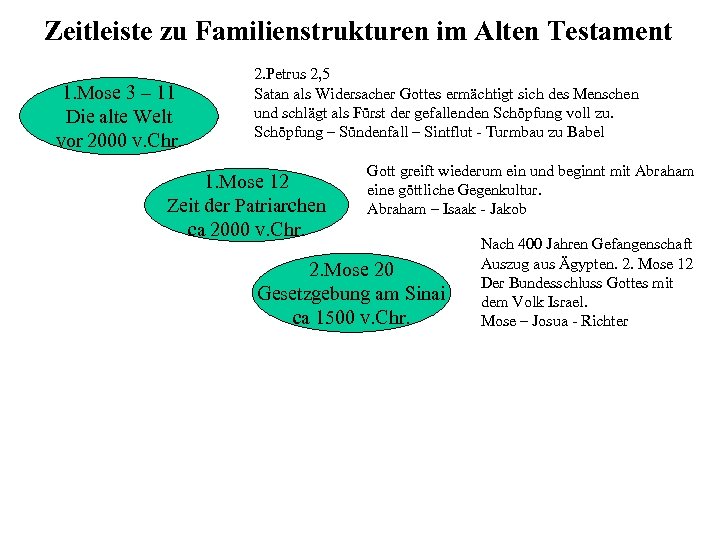 Zeitleiste zu Familienstrukturen im Alten Testament

1.Mose 3 – 11
Die alte Welt
vor 2000 v.Chr.

2.Petrus 2,5
Satan als Widersacher Gottes ermächtigt sich des Menschen und schlägt als Fürst der gefallenden Schöpfung voll zu.
Schöpfung – Sündenfall – Sintflut - Turmbau zu Babel

1.Mose 12
Zeit der Patriarchen
ca 2000 v.Chr.

Gott greift wiederum ein und beginnt mit Abraham eine göttliche Gegenkultur.
Abraham – Isaak - Jakob

2.Mose 20
Gesetzgebung am Sinai
ca 1500 v.Chr.

Nach 400 Jahren Gefangenschaft
Auszug aus Ägypten. 2. Mose 12
Der Bundesschluss Gottes mit dem Volk Israel.
Mose – Josua - Richter